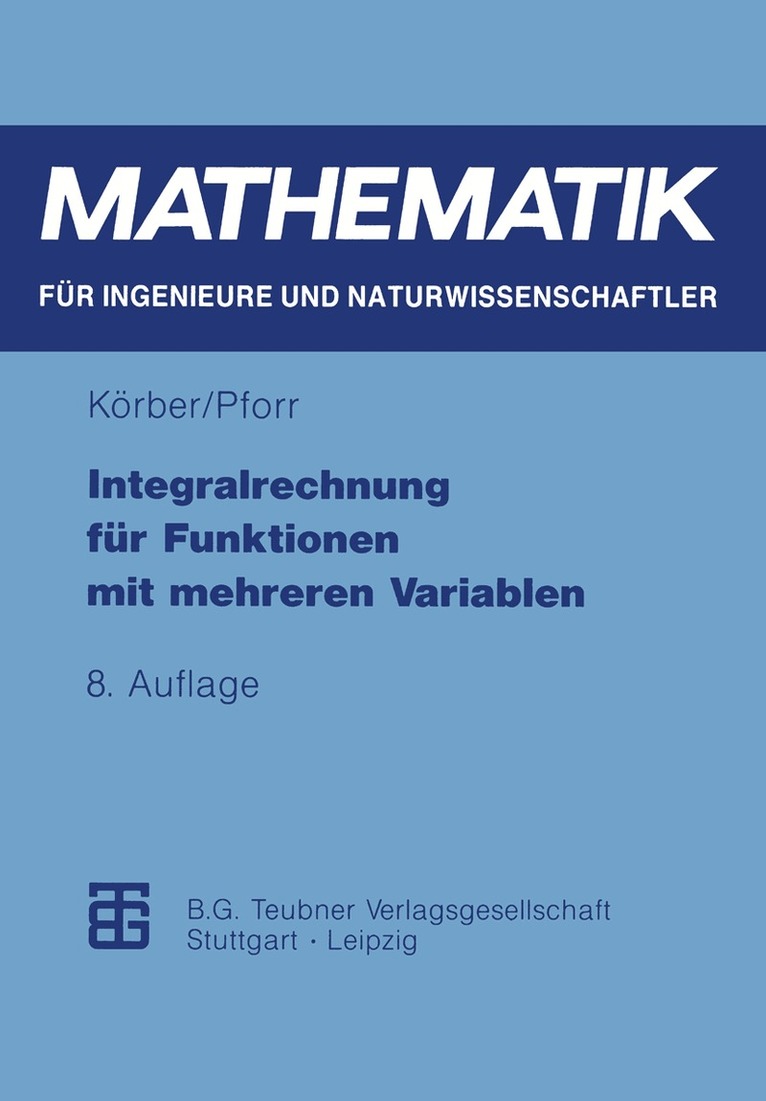 MATHEMATIK

FÜR INGENIEURE UND NATURWISSENSCHAFTLER

Körber/Pforr

Integralrechnung
für Funktionen
mit mehreren Variablen

8. Auflage

B.G. Teubner Verlagsgesellschaft
Stuttgart · Leipzig